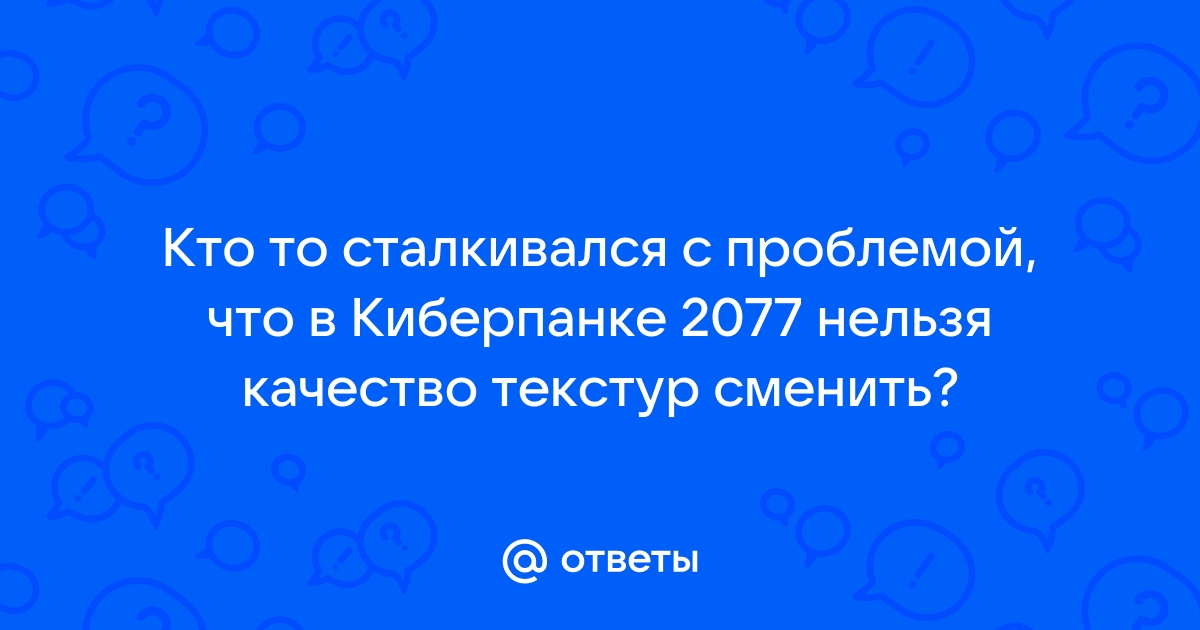 Кто то сталкивался с проблемой, что в Киберпанке 2077 нельзя качество текстур сменить?

@ ответы